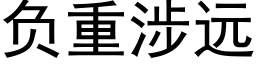 负重涉远